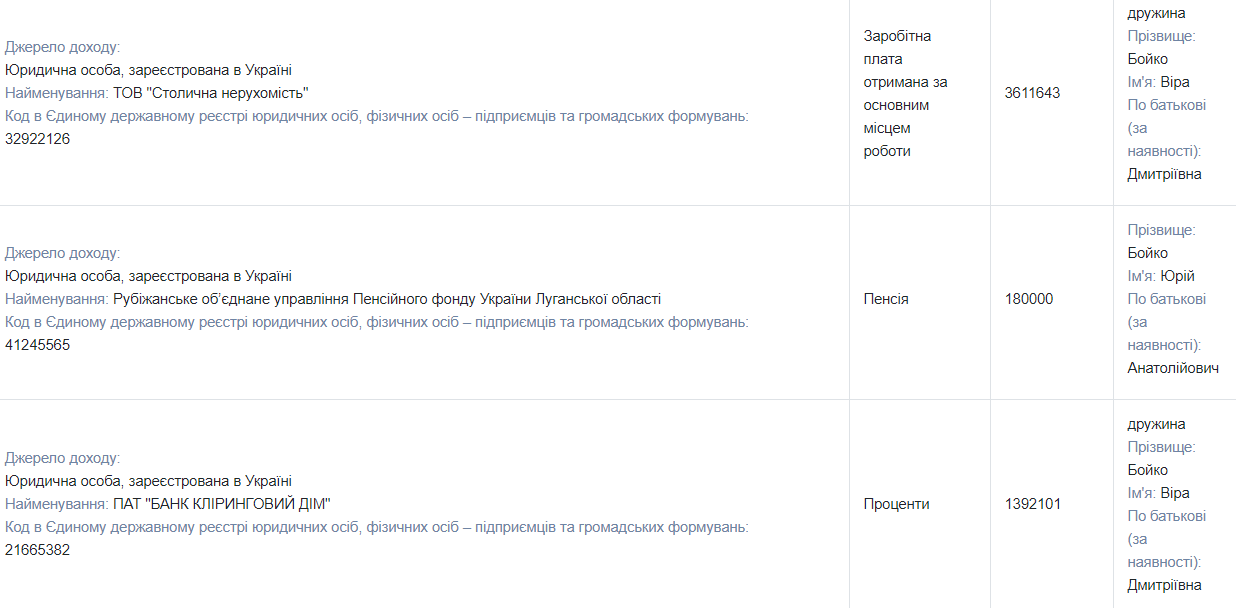 | | | | |
|---|---|---|---|
| Джерело доходу: Юридична особа, зареєстрована в Україні Найменування: ТОВ "Столична нерухомість" Код в Єдиному державному реєстрі юридичних осіб, фізичних осіб – підприємців та громадських формувань: 32922126 | Заробітна плата отримана за основним місцем роботи | 3611643 | дружина Прізвище: Бойко Ім'я: Віра По батькові (за наявності): Дмитріївна |
| Джерело доходу: Юридична особа, зареєстрована в Україні Найменування: Рубіжанське об'єднане управління Пенсійного фонду України Луганської області Код в Єдиному державному реєстрі юридичних осіб, фізичних осіб – підприємців та громадських формувань: 41245565 | Пенсія | 180000 | Прізвище: Бойко Ім'я: Юрій По батькові (за наявності): Анатолійович |
| Джерело доходу: Юридична особа, зареєстрована в Україні Найменування: ПАТ "БАНК КЛІРИНГОВИЙ ДІМ" Код в Єдиному державному реєстрі юридичних осіб, фізичних осіб – підприємців та громадських формувань: 21665382 | Проценти | 1392101 | дружина Прізвище: Бойко Ім'я: Віра По батькові (за наявності): Дмитріївна |